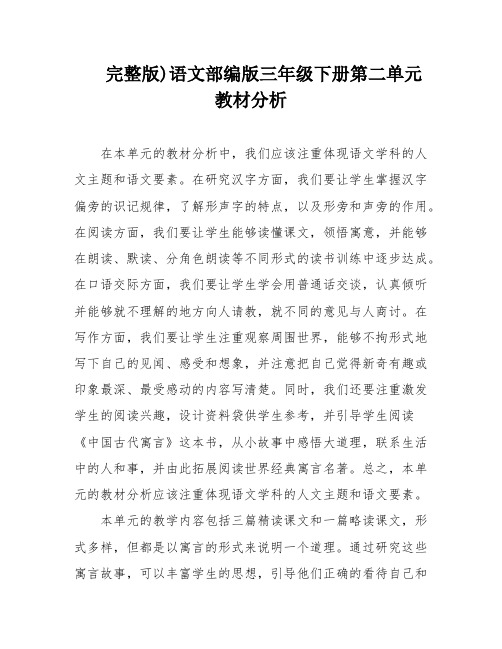 完整版)语文部编版三年级下册第二单元教材分析

在本单元的教材分析中，我们应该注重体现语文学科的人文主题和语文要素。在研究汉字方面，我们要让学生掌握汉字偏旁的识记规律，了解形声字的特点，以及形旁和声旁的作用。在阅读方面，我们要让学生能够读懂课文，领悟寓意，并能够在朗读、默读、分角色朗读等不同形式的读书训练中逐步达成。在口语交际方面，我们要让学生学会用普通话交谈，认真倾听并能够就不理解的地方向人请教，就不同的意见与人商讨。在写作方面，我们要让学生注重观察周围世界，能够不拘形式地写下自己的见闻、感受和想象，并注意把自己觉得新奇有趣或印象最深、最受感动的内容写清楚。同时，我们还要注重激发学生的阅读兴趣，设计资料袋供学生参考，并引导学生阅读《中国古代寓言》这本书，从小故事中感悟大道理，联系生活中的人和事，并由此拓展阅读世界经典寓言名著。总之，本单元的教材分析应该注重体现语文学科的人文主题和语文要素。

本单元的教学内容包括三篇精读课文和一篇略读课文，形式多样，但都是以寓言的形式来说明一个道理。通过研究这些寓言故事，可以丰富学生的思想，引导他们正确的看待自己和